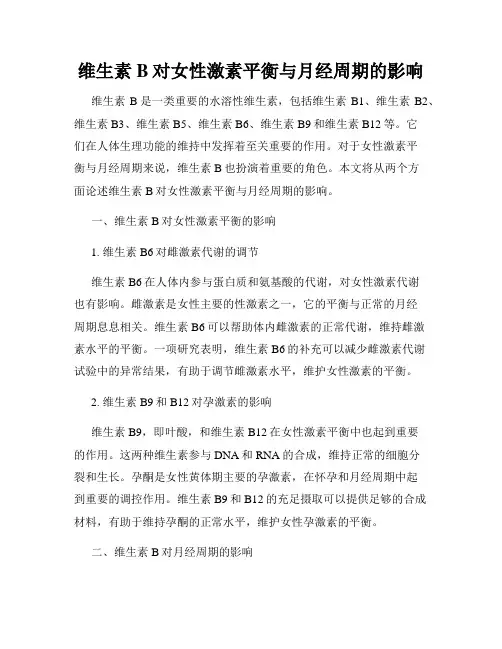 维生素 B 对女性激素平衡与月经周期的影响

维生素 B 是一类重要的水溶性维生素，包括维生素 B1、维生素 B2、维生素 B3、维生素 B5、维生素 B6、维生素 B9 和维生素 B12 等。它们在人体生理功能的维持中发挥着至关重要的作用。对于女性激素平衡与月经周期来说，维生素 B 也扮演着重要的角色。本文将从两个方面论述维生素 B 对女性激素平衡与月经周期的影响。

一、维生素 B 对女性激素平衡的影响

1. 维生素 B6 对雌激素代谢的调节

维生素 B6 在人体内参与蛋白质和氨基酸的代谢，对女性激素代谢也有影响。雌激素是女性主要的性激素之一，它的平衡与正常的月经周期息息相关。维生素 B6 可以帮助体内雌激素的正常代谢，维持雌激素水平的平衡。一项研究表明，维生素 B6 的补充可以减少雌激素代谢试验中的异常结果，有助于调节雌激素水平，维护女性激素的平衡。

2. 维生素 B9 和 B12 对孕激素的影响

维生素 B9，即叶酸，和维生素 B12 在女性激素平衡中也起到重要的作用。这两种维生素参与 DNA 和 RNA 的合成，维持正常的细胞分裂和生长。孕酮是女性黄体期主要的孕激素，在怀孕和月经周期中起到重要的调控作用。维生素 B9 和 B12 的充足摄取可以提供足够的合成材料，有助于维持孕酮的正常水平，维护女性孕激素的平衡。

二、维生素 B 对月经周期的影响